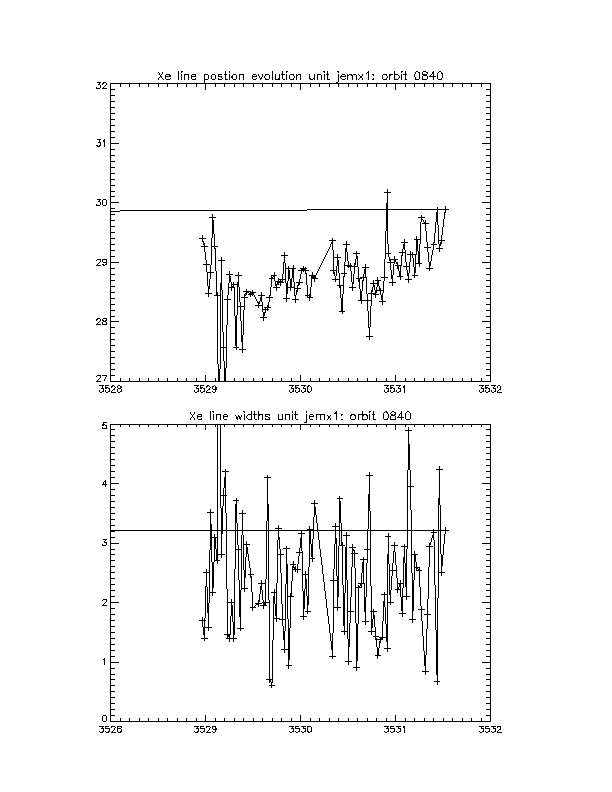 Xe line postion evolution unit jemx1: orbit 0840

32
31
30
29
28
27

3528
3529
3530
3531
3532

Xe line widths unit jemx1: orbit 0840

5
4
3
2
1
0

3528
3529
3530
3531
3532